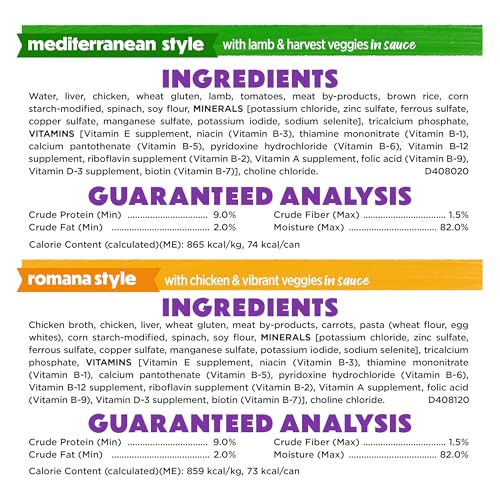 mediterranean style with lamb & harvest veggies in sauce

INGREDIENTS

Water, liver, chicken, wheat gluten, lamb, tomatoes, meat by-products, brown rice, corn starch-modified, spinach, soy flour, MINERALS [potassium chloride, zinc sulfate, ferrous sulfate, copper sulfate, manganese sulfate, potassium iodide, sodium selenite], tricalcium phosphate, VITAMINS [Vitamin E supplement, niacin (Vitamin B-3), thiamine mononitrate (Vitamin B-1), calcium pantothenate (Vitamin B-5), pyridoxine hydrochloride (Vitamin B-6), Vitamin B-12 supplement, riboflavin supplement (Vitamin B-2), Vitamin A supplement, folic acid (Vitamin B-9), Vitamin D-3 supplement, biotin (Vitamin B-7)], choline chloride. D408020

GUARANTEED ANALYSIS

Crude Protein (Min) 9.0%
Crude Fat (Min) 2.0%
Crude Fiber (Max) 1.5%
Moisture (Max) 82.0%

Calorie Content (calculated)(ME): 865 kcal/kg, 74 kcal/can

romana style with chicken & vibrant veggies in sauce

INGREDIENTS

Chicken broth, chicken, liver, wheat gluten, meat by-products, carrots, pasta (wheat flour, egg whites), corn starch-modified, spinach, soy flour, MINERALS [potassium chloride, zinc sulfate, ferrous sulfate, copper sulfate, manganese sulfate, potassium iodide, sodium selenite], tricalcium phosphate, VITAMINS [Vitamin E supplement, niacin (Vitamin B-3), thiamine mononitrate (Vitamin B-1), calcium pantothenate (Vitamin B-5), pyridoxine hydrochloride (Vitamin B-6), Vitamin B-12 supplement, riboflavin supplement (Vitamin B-2), Vitamin A supplement, folic acid (Vitamin B-9), Vitamin D-3 supplement, biotin (Vitamin B-7)], choline chloride. D408120

GUARANTEED ANALYSIS

Crude Protein (Min) 9.0%
Crude Fat (Min) 2.0%
Crude Fiber (Max) 1.5%
Moisture (Max) 82.0%

Calorie Content (calculated)(ME): 859 kcal/kg, 73 kcal/can